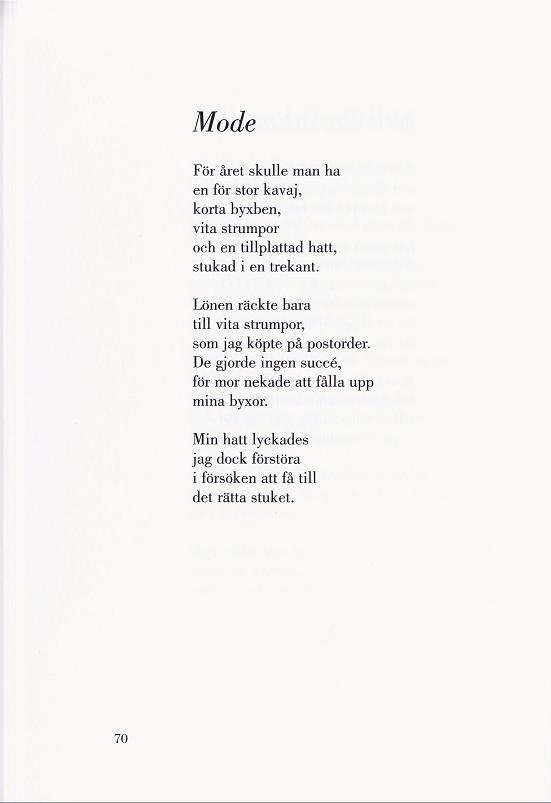 Mode

För året skulle man ha
en för stor kavaj,
korta byxben,
vita strumpor
och en tillplattad hatt,
stukad i en trekant.

Lönen räckte bara
till vita strumpor,
som jag köpte på postorder.
De gjorde ingen succé,
för mor nekade att fålla upp
mina byxor.

Min hatt lyckades
jag dock förstöra
i försöken att få till
det rätta stuket.

70